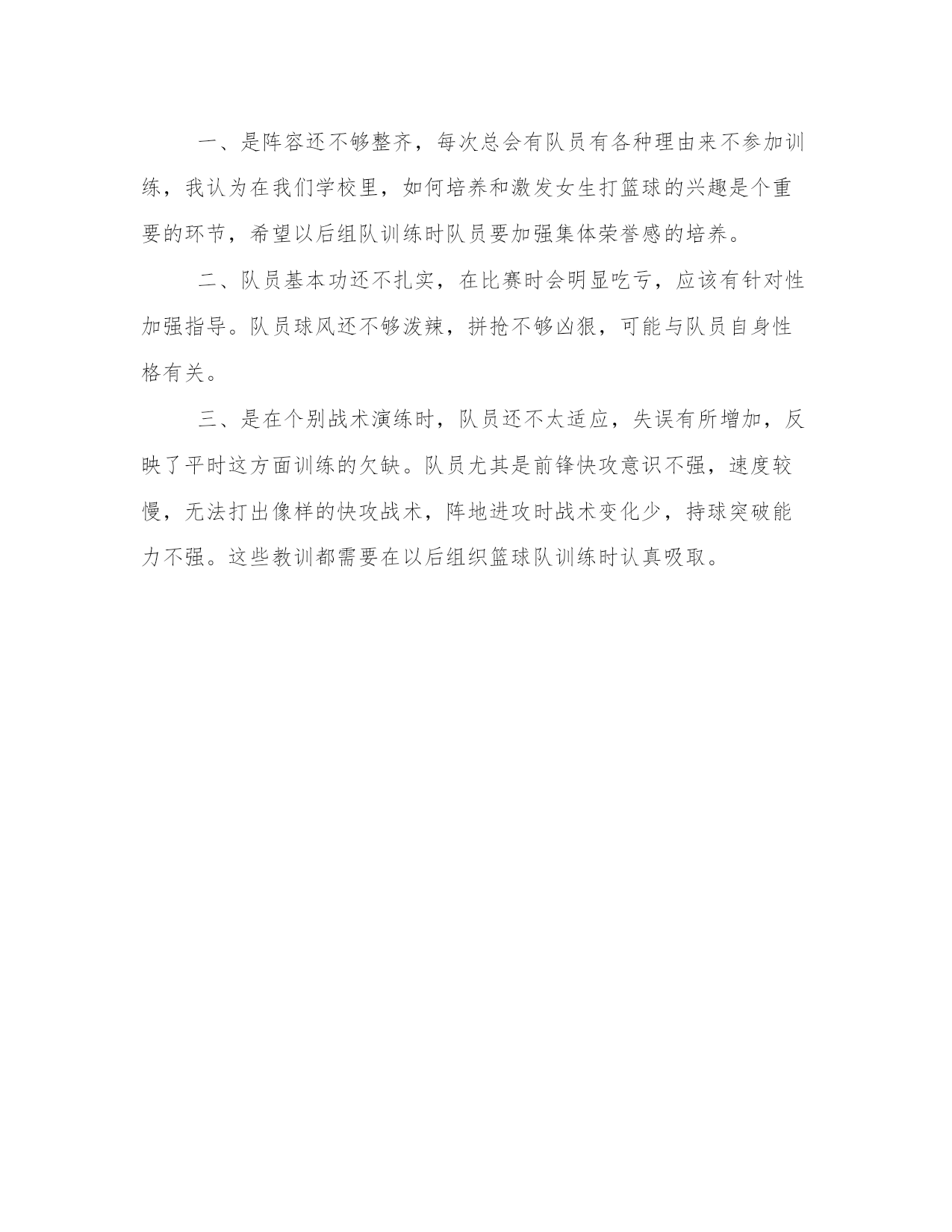 一、是阵容还不够整齐，每次总会有队员有各种理由来不参加训练，我认为在我们学校里，如何培养和激发女生打篮球的兴趣是个重要的环节，希望以后组队训练时队员要加强集体荣誉感的培养。

二、队员基本功还不扎实，在比赛时会明显吃亏，应该有针对性加强指导。队员球风还不够泼辣，拼抢不够凶狠，可能与队员自身性格有关。

三、是在个别战术演练时，队员还不太适应，失误有所增加，反映了平时这方面训练的欠缺。队员尤其是前锋快攻意识不强，速度较慢，无法打出像样的快攻战术，阵地进攻时战术变化少，持球突破能力不强。这些教训都需要在以后组织篮球队训练时认真吸取。